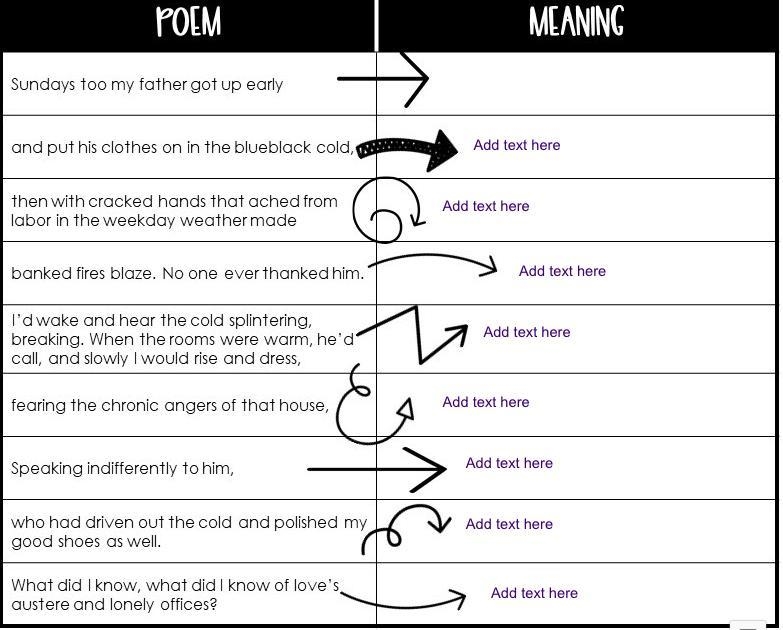 | POEM | MEANING |
|---|---|
| Sundays too my father got up early | |
| and put his clothes on in the blueblack cold, | Add text here |
| then with cracked hands that ached from labor in the weekday weather made | Add text here |
| banked fires blaze. No one ever thanked him. | Add text here |
| I'd wake and hear the cold splintering, breaking. When the rooms were warm, he'd call, and slowly I would rise and dress, | Add text here |
| fearing the chronic angers of that house, | Add text here |
| Speaking indifferently to him, | Add text here |
| who had driven out the cold and polished my good shoes as well. | Add text here |
| What did I know, what did I know of love's austere and lonely offices? | Add text here |